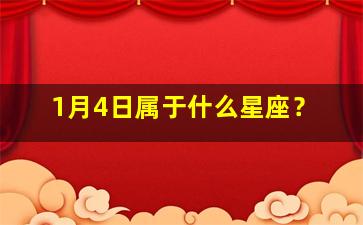 1月4日属于什么星座？